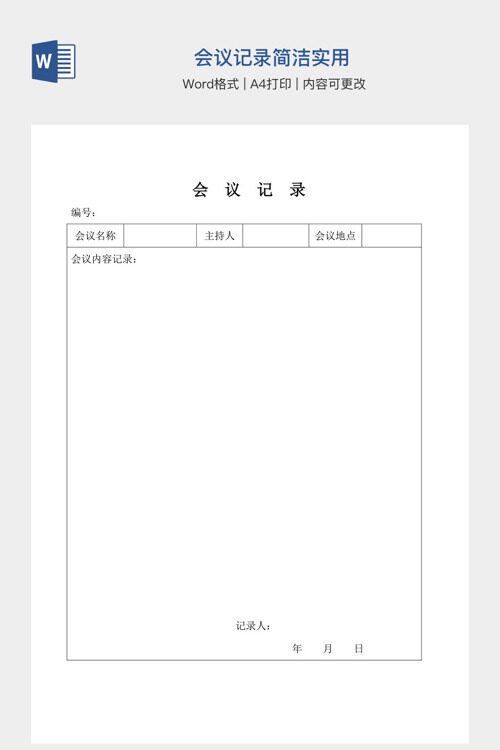 W

会议记录简洁实用

Word格式 | A4打印 | 内容可更改

会 议 记 录

编号：

| 会议名称 | | 主持人 | | 会议地点 | |
|---|---|---|---|---|---|

会议内容记录：

记录人：

年 月 日